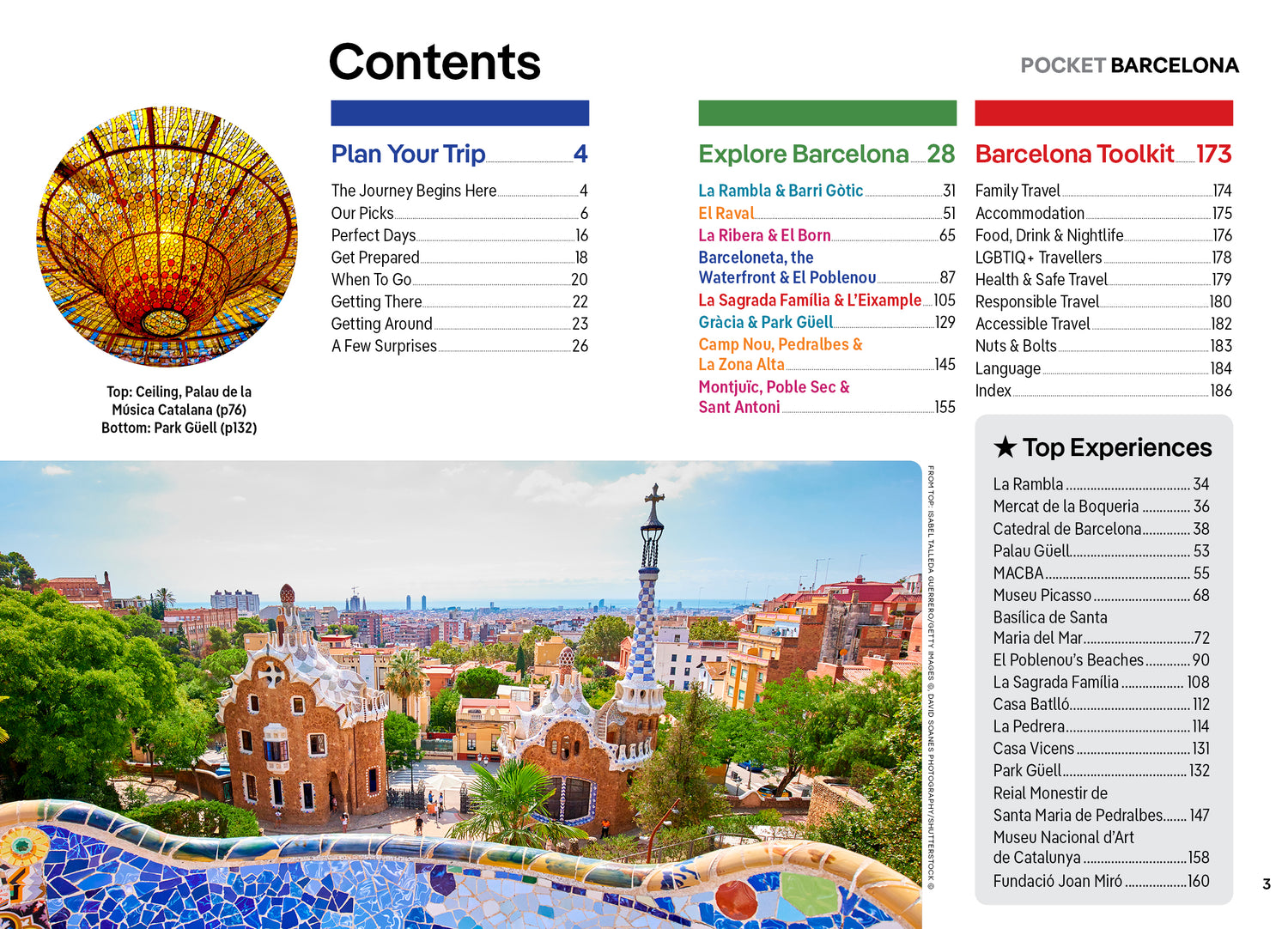 Contents

POCKET BARCELONA

Top: Ceiling, Palau de la Música Catalana (p76)
Bottom: Park Güell (p132)

Plan Your Trip 4

The Journey Begins Here 4
Our Picks 6
Perfect Days 16
Get Prepared 18
When To Go 20
Getting There 22
Getting Around 23
A Few Surprises 26

Explore Barcelona 28

La Rambla & Barri Gòtic 31
El Raval 51
La Ribera & El Born 65
Barceloneta, the Waterfront & El Poblenou 87
La Sagrada Família & L'Eixample 105
Gràcia & Park Güell 129
Camp Nou, Pedralbes & La Zona Alta 145
Montjuïc, Poble Sec & Sant Antoni 155

Barcelona Toolkit 173

Family Travel 174
Accommodation 175
Food, Drink & Nightlife 176
LGBTIQ+ Travellers 178
Health & Safe Travel 179
Responsible Travel 180
Accessible Travel 182
Nuts & Bolts 183
Language 184
Index 186

★ Top Experiences

La Rambla 34
Mercat de la Boqueria 36
Catedral de Barcelona 38
Palau Güell 53
MACBA 55
Museu Picasso 68
Basílica de Santa Maria del Mar 72
El Poblenou's Beaches 90
La Sagrada Família 108
Casa Batlló 112
La Pedrera 114
Casa Vicens 131
Park Güell 132
Reial Monestir de Santa Maria de Pedralbes 147
Museu Nacional d'Art de Catalunya 158
Fundació Joan Miró 160

FROM TOP: ISABEL TALLEDA GUERRERO/GETTY IMAGES ©, DAVID SOANES PHOTOGRAPHY/SHUTTERSTOCK ©

3